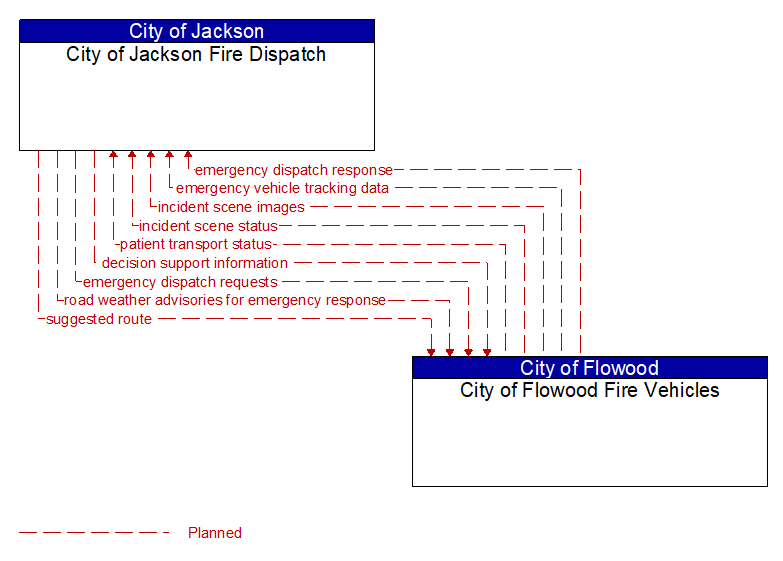 City of Jackson
City of Jackson Fire Dispatch

emergency dispatch response
emergency vehicle tracking data
incident scene images
incident scene status
patient transport status
decision support information
emergency dispatch requests
road weather advisories for emergency response
suggested route

City of Flowood
City of Flowood Fire Vehicles

Planned